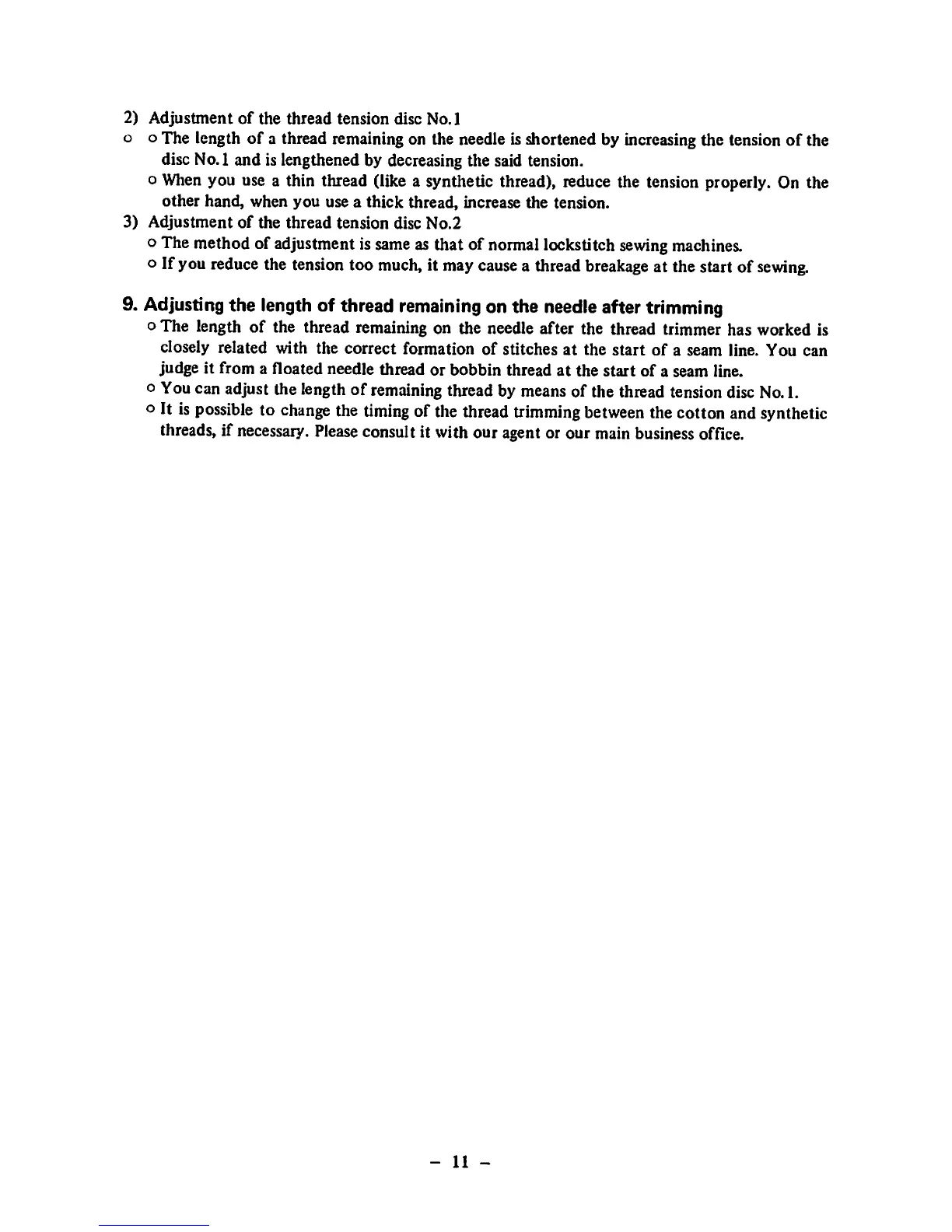 2) Adjustment of the thread tension disc No.1

o o The length of a thread remaining on the needle is shortened by increasing the tension of the disc No.1 and is lengthened by decreasing the said tension.

o When you use a thin thread (like a synthetic thread), reduce the tension properly. On the other hand, when you use a thick thread, increase the tension.

3) Adjustment of the thread tension disc No.2

o The method of adjustment is same as that of normal lockstitch sewing machines.

o If you reduce the tension too much, it may cause a thread breakage at the start of sewing.

9. Adjusting the length of thread remaining on the needle after trimming

o The length of the thread remaining on the needle after the thread trimmer has worked is closely related with the correct formation of stitches at the start of a seam line. You can judge it from a floated needle thread or bobbin thread at the start of a seam line.

o You can adjust the length of remaining thread by means of the thread tension disc No.1.

o It is possible to change the timing of the thread trimming between the cotton and synthetic threads, if necessary. Please consult it with our agent or our main business office.

– 11 –